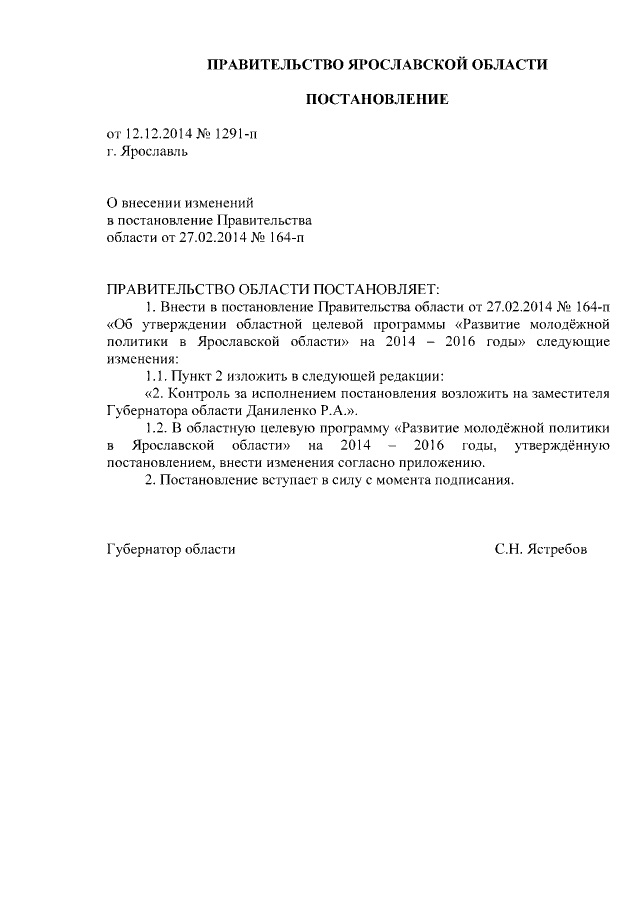 ПРАВИТЕЛЬСТВО ЯРОСЛАВСКОЙ ОБЛАСТИ

ПОСТАНОВЛЕНИЕ

от 12.12.2014 № 1291-п
г. Ярославль

О внесении изменений
в постановление Правительства
области от 27.02.2014 № 164-п

ПРАВИТЕЛЬСТВО ОБЛАСТИ ПОСТАНОВЛЯЕТ:

1. Внести в постановление Правительства области от 27.02.2014 № 164-п «Об утверждении областной целевой программы «Развитие молодёжной политики в Ярославской области» на 2014 – 2016 годы» следующие изменения:

1.1. Пункт 2 изложить в следующей редакции:

«2. Контроль за исполнением постановления возложить на заместителя Губернатора области Даниленко Р.А.».

1.2. В областную целевую программу «Развитие молодёжной политики в Ярославской области» на 2014 – 2016 годы, утверждённую постановлением, внести изменения согласно приложению.

2. Постановление вступает в силу с момента подписания.

Губернатор области С.Н. Ястребов